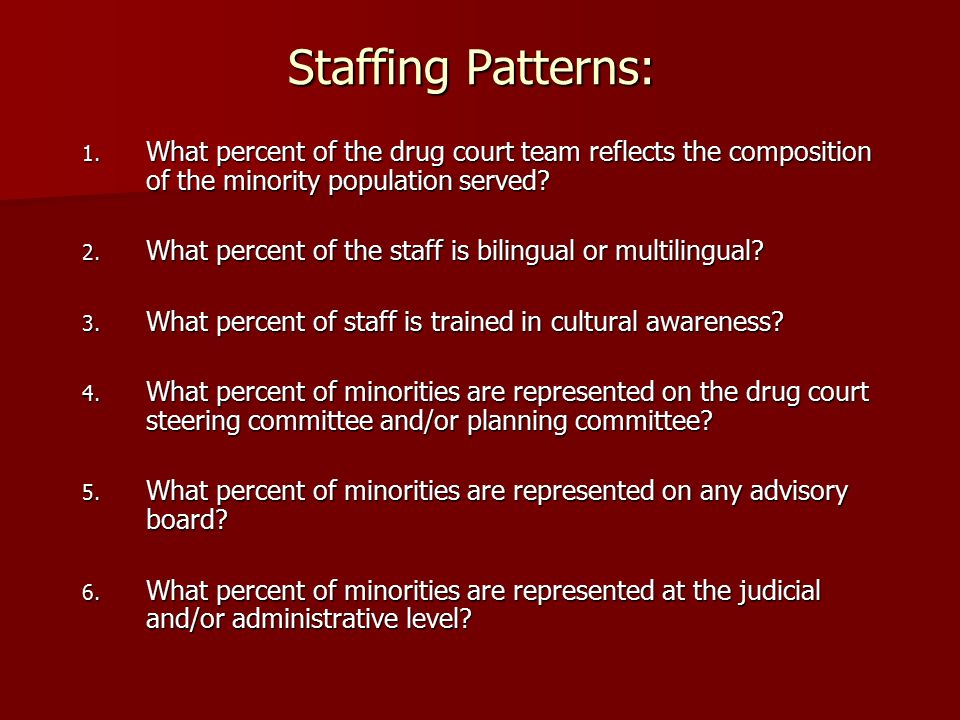 Staffing Patterns:

1. What percent of the drug court team reflects the composition of the minority population served?

2. What percent of the staff is bilingual or multilingual?

3. What percent of staff is trained in cultural awareness?

4. What percent of minorities are represented on the drug court steering committee and/or planning committee?

5. What percent of minorities are represented on any advisory board?

6. What percent of minorities are represented at the judicial and/or administrative level?